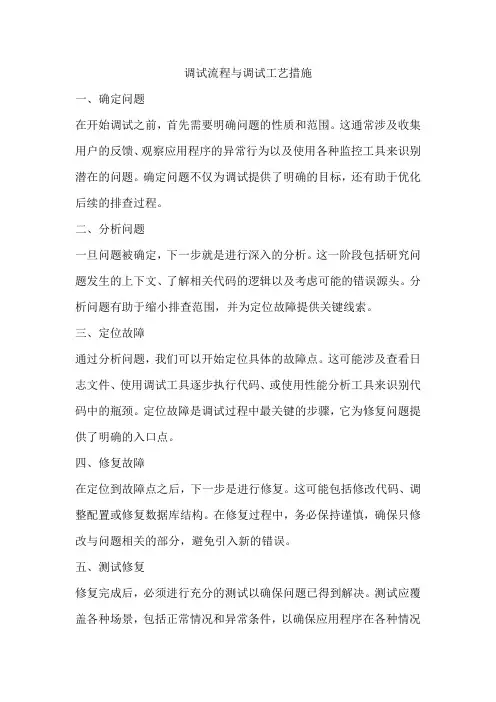 调试流程与调试工艺措施

一、确定问题

在开始调试之前，首先需要明确问题的性质和范围。这通常涉及收集用户的反馈、观察应用程序的异常行为以及使用各种监控工具来识别潜在的问题。确定问题不仅为调试提供了明确的目标，还有助于优化后续的排查过程。

二、分析问题

一旦问题被确定，下一步就是进行深入的分析。这一阶段包括研究问题发生的上下文、了解相关代码的逻辑以及考虑可能的错误源头。分析问题有助于缩小排查范围，并为定位故障提供关键线索。

三、定位故障

通过分析问题，我们可以开始定位具体的故障点。这可能涉及查看日志文件、使用调试工具逐步执行代码、或使用性能分析工具来识别代码中的瓶颈。定位故障是调试过程中最关键的步骤，它为修复问题提供了明确的入口点。

四、修复故障

在定位到故障点之后，下一步是进行修复。这可能包括修改代码、调整配置或修复数据库结构。在修复过程中，务必保持谨慎，确保只修改与问题相关的部分，避免引入新的错误。

五、测试修复

修复完成后，必须进行充分的测试以确保问题已得到解决。测试应覆盖各种场景，包括正常情况和异常条件，以确保应用程序在各种情况